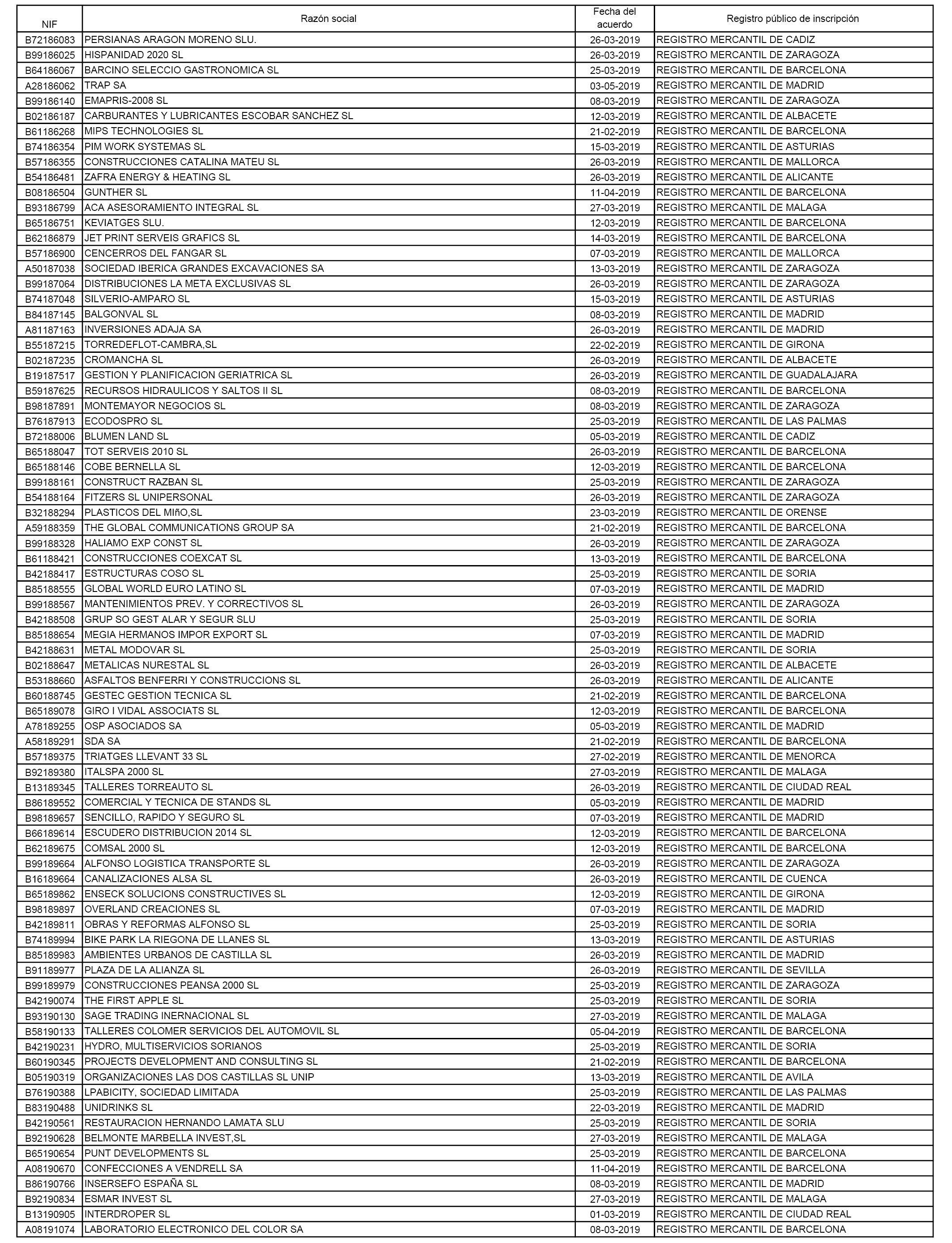 | NIF | Razón social | Fecha del acuerdo | Registro público de inscripción |
|---|---|---|---|
| B72186083 | PERSIANAS ARAGON MORENO SLU. | 26-03-2019 | REGISTRO MERCANTIL DE CADIZ |
| B99186025 | HISPANIDAD 2020 SL | 26-03-2019 | REGISTRO MERCANTIL DE ZARAGOZA |
| B64186067 | BARCINO SELECCIO GASTRONOMICA SL | 25-03-2019 | REGISTRO MERCANTIL DE BARCELONA |
| A28186062 | TRAP SA | 03-05-2019 | REGISTRO MERCANTIL DE MADRID |
| B99186140 | EMAPRIS-2008 SL | 08-03-2019 | REGISTRO MERCANTIL DE ZARAGOZA |
| B02186187 | CARBURANTES Y LUBRICANTES ESCOBAR SANCHEZ SL | 12-03-2019 | REGISTRO MERCANTIL DE ALBACETE |
| B61186268 | MIPS TECHNOLOGIES SL | 21-02-2019 | REGISTRO MERCANTIL DE BARCELONA |
| B74186354 | PIM WORK SYSTEMAS SL | 15-03-2019 | REGISTRO MERCANTIL DE ASTURIAS |
| B57186355 | CONSTRUCCIONES CATALINA MATEU SL | 26-03-2019 | REGISTRO MERCANTIL DE MALLORCA |
| B54186481 | ZAFRA ENERGY & HEATING SL | 26-03-2019 | REGISTRO MERCANTIL DE ALICANTE |
| B08186504 | GUNTHER SL | 11-04-2019 | REGISTRO MERCANTIL DE BARCELONA |
| B93186799 | ACA ASESORAMIENTO INTEGRAL SL | 27-03-2019 | REGISTRO MERCANTIL DE MALAGA |
| B65186751 | KEVIATGES SLU. | 12-03-2019 | REGISTRO MERCANTIL DE BARCELONA |
| B62186879 | JET PRINT SERVEIS GRAFICS SL | 14-03-2019 | REGISTRO MERCANTIL DE BARCELONA |
| B57186900 | CENCERROS DEL FANGAR SL | 07-03-2019 | REGISTRO MERCANTIL DE MALLORCA |
| A50187038 | SOCIEDAD IBERICA GRANDES EXCAVACIONES SA | 13-03-2019 | REGISTRO MERCANTIL DE ZARAGOZA |
| B99187064 | DISTRIBUCIONES LA META EXCLUSIVAS SL | 26-03-2019 | REGISTRO MERCANTIL DE ZARAGOZA |
| B74187048 | SILVERIO-AMPARO SL | 15-03-2019 | REGISTRO MERCANTIL DE ASTURIAS |
| B84187145 | BALGONVAL SL | 08-03-2019 | REGISTRO MERCANTIL DE MADRID |
| A81187163 | INVERSIONES ADAJA SA | 26-03-2019 | REGISTRO MERCANTIL DE MADRID |
| B55187215 | TORREDEFLOT-CAMBRA,SL | 22-02-2019 | REGISTRO MERCANTIL DE GIRONA |
| B02187235 | CROMANCHA SL | 26-03-2019 | REGISTRO MERCANTIL DE ALBACETE |
| B19187517 | GESTION Y PLANIFICACION GERIATRICA SL | 26-03-2019 | REGISTRO MERCANTIL DE GUADALAJARA |
| B59187625 | RECURSOS HIDRAULICOS Y SALTOS II SL | 08-03-2019 | REGISTRO MERCANTIL DE BARCELONA |
| B98187891 | MONTEMAYOR NEGOCIOS SL | 08-03-2019 | REGISTRO MERCANTIL DE ZARAGOZA |
| B76187913 | ECODOSPRO SL | 25-03-2019 | REGISTRO MERCANTIL DE LAS PALMAS |
| B72188006 | BLUMEN LAND SL | 05-03-2019 | REGISTRO MERCANTIL DE CADIZ |
| B65188047 | TOT SERVEIS 2010 SL | 26-03-2019 | REGISTRO MERCANTIL DE BARCELONA |
| B65188146 | COBE BERNELLA SL | 12-03-2019 | REGISTRO MERCANTIL DE BARCELONA |
| B99188161 | CONSTRUCT RAZBAN SL | 25-03-2019 | REGISTRO MERCANTIL DE ZARAGOZA |
| B54188164 | FITZERS SL UNIPERSONAL | 26-03-2019 | REGISTRO MERCANTIL DE ZARAGOZA |
| B32188294 | PLASTICOS DEL MIñO,SL | 23-03-2019 | REGISTRO MERCANTIL DE ORENSE |
| A59188359 | THE GLOBAL COMMUNICATIONS GROUP SA | 21-02-2019 | REGISTRO MERCANTIL DE BARCELONA |
| B99188328 | HALIAMO EXP CONST SL | 26-03-2019 | REGISTRO MERCANTIL DE ZARAGOZA |
| B61188421 | CONSTRUCCIONES COEXCAT SL | 13-03-2019 | REGISTRO MERCANTIL DE BARCELONA |
| B42188417 | ESTRUCTURAS COSO SL | 25-03-2019 | REGISTRO MERCANTIL DE SORIA |
| B85188555 | GLOBAL WORLD EURO LATINO SL | 07-03-2019 | REGISTRO MERCANTIL DE MADRID |
| B99188567 | MANTENIMIENTOS PREV. Y CORRECTIVOS SL | 26-03-2019 | REGISTRO MERCANTIL DE ZARAGOZA |
| B42188508 | GRUP SO GEST ALAR Y SEGUR SLU | 25-03-2019 | REGISTRO MERCANTIL DE SORIA |
| B85188654 | MEGIA HERMANOS IMPOR EXPORT SL | 07-03-2019 | REGISTRO MERCANTIL DE MADRID |
| B42188631 | METAL MODOVAR SL | 25-03-2019 | REGISTRO MERCANTIL DE SORIA |
| B02188647 | METALICAS NURESTAL SL | 26-03-2019 | REGISTRO MERCANTIL DE ALBACETE |
| B53188660 | ASFALTOS BENFERRI Y CONSTRUCCIONS SL | 26-03-2019 | REGISTRO MERCANTIL DE ALICANTE |
| B60188745 | GESTEC GESTION TECNICA SL | 21-02-2019 | REGISTRO MERCANTIL DE BARCELONA |
| B65189078 | GIRO I VIDAL ASSOCIATS SL | 12-03-2019 | REGISTRO MERCANTIL DE BARCELONA |
| A78189255 | OSP ASOCIADOS SA | 05-03-2019 | REGISTRO MERCANTIL DE MADRID |
| A58189291 | SDA SA | 21-02-2019 | REGISTRO MERCANTIL DE BARCELONA |
| B57189375 | TRIATGES LLEVANT 33 SL | 27-02-2019 | REGISTRO MERCANTIL DE MENORCA |
| B92189380 | ITALSPA 2000 SL | 27-03-2019 | REGISTRO MERCANTIL DE MALAGA |
| B13189345 | TALLERES TORREAUTO SL | 26-03-2019 | REGISTRO MERCANTIL DE CIUDAD REAL |
| B86189552 | COMERCIAL Y TECNICA DE STANDS SL | 05-03-2019 | REGISTRO MERCANTIL DE MADRID |
| B98189657 | SENCILLO, RAPIDO Y SEGURO SL | 07-03-2019 | REGISTRO MERCANTIL DE MADRID |
| B66189614 | ESCUDERO DISTRIBUCION 2014 SL | 12-03-2019 | REGISTRO MERCANTIL DE BARCELONA |
| B62189675 | COMSAL 2000 SL | 12-03-2019 | REGISTRO MERCANTIL DE BARCELONA |
| B99189664 | ALFONSO LOGISTICA TRANSPORTE SL | 26-03-2019 | REGISTRO MERCANTIL DE ZARAGOZA |
| B16189664 | CANALIZACIONES ALSA SL | 26-03-2019 | REGISTRO MERCANTIL DE CUENCA |
| B65189862 | ENSECK SOLUCIONS CONSTRUCTIVES SL | 12-03-2019 | REGISTRO MERCANTIL DE GIRONA |
| B98189897 | OVERLAND CREACIONES SL | 07-03-2019 | REGISTRO MERCANTIL DE MADRID |
| B42189811 | OBRAS Y REFORMAS ALFONSO SL | 25-03-2019 | REGISTRO MERCANTIL DE SORIA |
| B74189994 | BIKE PARK LA RIEGONA DE LLANES SL | 13-03-2019 | REGISTRO MERCANTIL DE ASTURIAS |
| B85189983 | AMBIENTES URBANOS DE CASTILLA SL | 26-03-2019 | REGISTRO MERCANTIL DE MADRID |
| B91189977 | PLAZA DE LA ALIANZA SL | 26-03-2019 | REGISTRO MERCANTIL DE SEVILLA |
| B99189979 | CONSTRUCCIONES PEANSA 2000 SL | 25-03-2019 | REGISTRO MERCANTIL DE ZARAGOZA |
| B42190074 | THE FIRST APPLE SL | 25-03-2019 | REGISTRO MERCANTIL DE SORIA |
| B93190130 | SAGE TRADING INERNACIONAL SL | 27-03-2019 | REGISTRO MERCANTIL DE MALAGA |
| B58190133 | TALLERES COLOMER SERVICIOS DEL AUTOMOVIL SL | 05-04-2019 | REGISTRO MERCANTIL DE BARCELONA |
| B42190231 | HYDRO, MULTISERVICIOS SORIANOS | 25-03-2019 | REGISTRO MERCANTIL DE SORIA |
| B60190345 | PROJECTS DEVELOPMENT AND CONSULTING SL | 21-02-2019 | REGISTRO MERCANTIL DE BARCELONA |
| B05190319 | ORGANIZACIONES LAS DOS CASTILLAS SL UNIP | 13-03-2019 | REGISTRO MERCANTIL DE AVILA |
| B76190388 | LPABICITY, SOCIEDAD LIMITADA | 25-03-2019 | REGISTRO MERCANTIL DE LAS PALMAS |
| B83190488 | UNIDRINKS SL | 22-03-2019 | REGISTRO MERCANTIL DE MADRID |
| B42190561 | RESTAURACION HERNANDO LAMATA SLU | 25-03-2019 | REGISTRO MERCANTIL DE SORIA |
| B92190628 | BELMONTE MARBELLA INVEST,SL | 27-03-2019 | REGISTRO MERCANTIL DE MALAGA |
| B65190654 | PUNT DEVELOPMENTS SL | 25-03-2019 | REGISTRO MERCANTIL DE BARCELONA |
| A08190670 | CONFECCIONES A VENDRELL SA | 11-04-2019 | REGISTRO MERCANTIL DE BARCELONA |
| B86190766 | INSERSEFO ESPAÑA SL | 08-03-2019 | REGISTRO MERCANTIL DE MADRID |
| B92190834 | ESMAR INVEST SL | 27-03-2019 | REGISTRO MERCANTIL DE MALAGA |
| B13190905 | INTERDROPER SL | 01-03-2019 | REGISTRO MERCANTIL DE CIUDAD REAL |
| A08191074 | LABORATORIO ELECTRONICO DEL COLOR SA | 08-03-2019 | REGISTRO MERCANTIL DE BARCELONA |